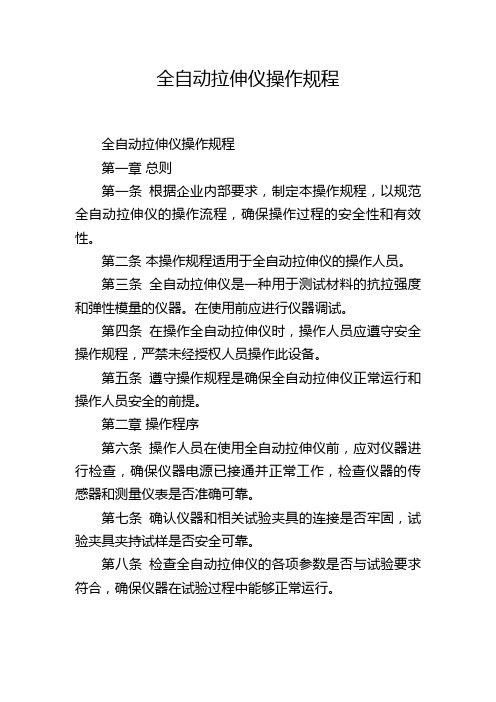 全自动拉伸仪操作规程

全自动拉伸仪操作规程

第一章 总则

第一条 根据企业内部要求，制定本操作规程，以规范全自动拉伸仪的操作流程，确保操作过程的安全性和有效性。

第二条 本操作规程适用于全自动拉伸仪的操作人员。

第三条 全自动拉伸仪是一种用于测试材料的抗拉强度和弹性模量的仪器。在使用前应进行仪器调试。

第四条 在操作全自动拉伸仪时，操作人员应遵守安全操作规程，严禁未经授权人员操作此设备。

第五条 遵守操作规程是确保全自动拉伸仪正常运行和操作人员安全的前提。

第二章 操作程序

第六条 操作人员在使用全自动拉伸仪前，应对仪器进行检查，确保仪器电源已接通并正常工作，检查仪器的传感器和测量仪表是否准确可靠。

第七条 确认仪器和相关试验夹具的连接是否牢固，试验夹具夹持试样是否安全可靠。

第八条 检查全自动拉伸仪的各项参数是否与试验要求符合，确保仪器在试验过程中能够正常运行。